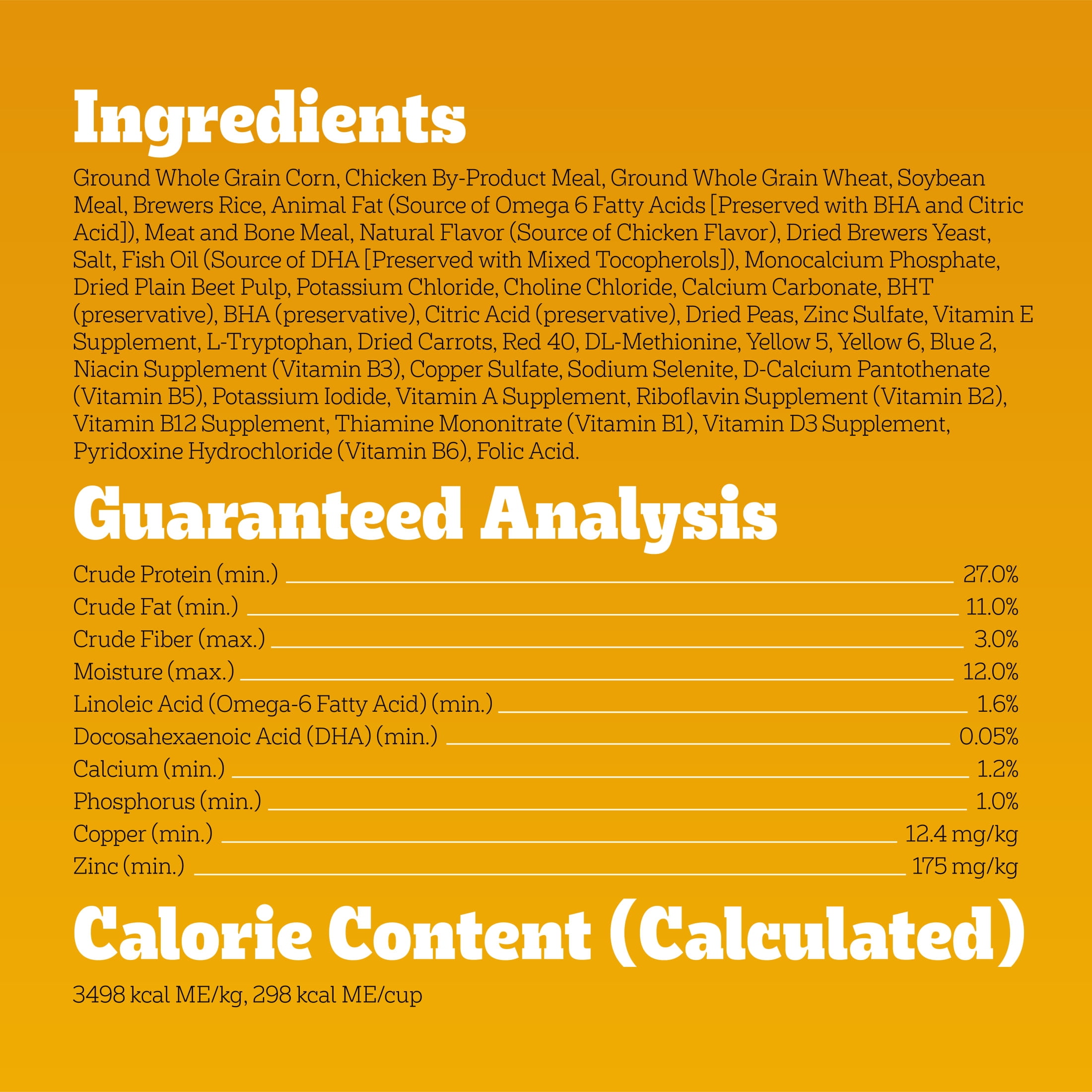 Ingredients

Ground Whole Grain Corn, Chicken By-Product Meal, Ground Whole Grain Wheat, Soybean Meal, Brewers Rice, Animal Fat (Source of Omega 6 Fatty Acids [Preserved with BHA and Citric Acid]), Meat and Bone Meal, Natural Flavor (Source of Chicken Flavor), Dried Brewers Yeast, Salt, Fish Oil (Source of DHA [Preserved with Mixed Tocopherols]), Monocalcium Phosphate, Dried Plain Beet Pulp, Potassium Chloride, Choline Chloride, Calcium Carbonate, BHT (preservative), BHA (preservative), Citric Acid (preservative), Dried Peas, Zinc Sulfate, Vitamin E Supplement, L-Tryptophan, Dried Carrots, Red 40, DL-Methionine, Yellow 5, Yellow 6, Blue 2, Niacin Supplement (Vitamin B3), Copper Sulfate, Sodium Selenite, D-Calcium Pantothenate (Vitamin B5), Potassium Iodide, Vitamin A Supplement, Riboflavin Supplement (Vitamin B2), Vitamin B12 Supplement, Thiamine Mononitrate (Vitamin B1), Vitamin D3 Supplement, Pyridoxine Hydrochloride (Vitamin B6), Folic Acid.

Guaranteed Analysis

Crude Protein (min.) 27.0%
Crude Fat (min.) 11.0%
Crude Fiber (max.) 3.0%
Moisture (max.) 12.0%
Linoleic Acid (Omega-6 Fatty Acid) (min.) 1.6%
Docosahexaenoic Acid (DHA) (min.) 0.05%
Calcium (min.) 1.2%
Phosphorus (min.) 1.0%
Copper (min.) 12.4 mg/kg
Zinc (min.) 175 mg/kg

Calorie Content (Calculated)

3498 kcal ME/kg, 298 kcal ME/cup